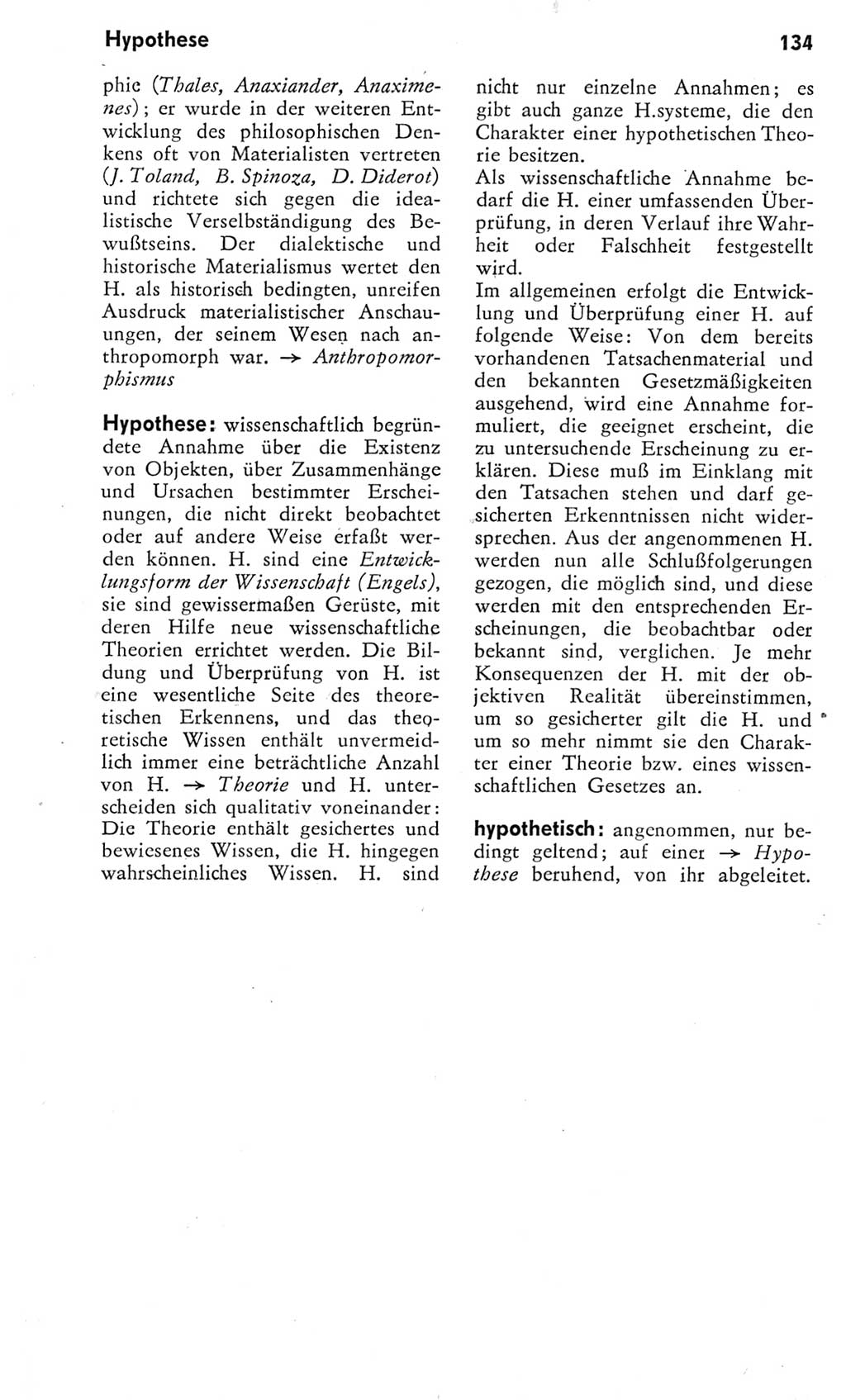 Hypothese

134

phie (Thales, Anaxiander, Anaximenes); er wurde in der weiteren Entwicklung des philosophischen Denkens oft von Materialisten vertreten (J. Toland, B. Spinoza, D. Diderot) und richtete sich gegen die idealistische Verselbständigung des Bewußtseins. Der dialektische und historische Materialismus wertet den H. als historisch bedingten, unreifen Ausdruck materialistischer Anschauungen, der seinem Wesen nach anthropomorph war. → Anthropomorphismus

Hypothese: wissenschaftlich begründete Annahme über die Existenz von Objekten, über Zusammenhänge und Ursachen bestimmter Erscheinungen, die nicht direkt beobachtet oder auf andere Weise erfaßt werden können. H. sind eine Entwicklungsform der Wissenschaft (Engels), sie sind gewissermaßen Gerüste, mit deren Hilfe neue wissenschaftliche Theorien errichtet werden. Die Bildung und Überprüfung von H. ist eine wesentliche Seite des theoretischen Erkennens, und das theoretische Wissen enthält unvermeidlich immer eine beträchtliche Anzahl von H. → Theorie und H. unterscheiden sich qualitativ voneinander: Die Theorie enthält gesichertes und bewiesenes Wissen, die H. hingegen wahrscheinliches Wissen. H. sind nicht nur einzelne Annahmen; es gibt auch ganze H.systeme, die den Charakter einer hypothetischen Theorie besitzen.
Als wissenschaftliche Annahme bedarf die H. einer umfassenden Überprüfung, in deren Verlauf ihre Wahrheit oder Falschheit festgestellt wird.
Im allgemeinen erfolgt die Entwicklung und Überprüfung einer H. auf folgende Weise: Von dem bereits vorhandenen Tatsachenmaterial und den bekannten Gesetzmäßigkeiten ausgehend, wird eine Annahme formuliert, die geeignet erscheint, die zu untersuchende Erscheinung zu erklären. Diese muß im Einklang mit den Tatsachen stehen und darf gesicherten Erkenntnissen nicht widersprechen. Aus der angenommenen H. werden nun alle Schlußfolgerungen gezogen, die möglich sind, und diese werden mit den entsprechenden Erscheinungen, die beobachtbar oder bekannt sind, verglichen. Je mehr Konsequenzen der H. mit der objektiven Realität übereinstimmen, um so gesicherter gilt die H. und um so mehr nimmt sie den Charakter einer Theorie bzw. eines wissenschaftlichen Gesetzes an.

hypothetisch: angenommen, nur bedingt geltend; auf einer → Hypothese beruhend, von ihr abgeleitet.